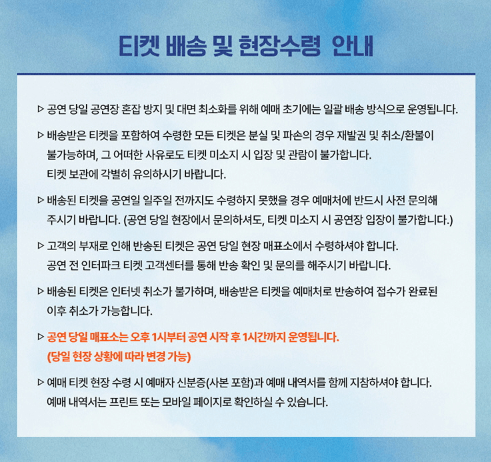 티켓 배송 및 현장수령 안내

▷ 공연 당일 공연장 혼잡 방지 및 대면 최소화를 위해 예매 초기에는 일괄 배송 방식으로 운영됩니다.

▷ 배송받은 티켓을 포함하여 수령한 모든 티켓은 분실 및 파손의 경우 재발권 및 취소/환불이 불가능하며, 그 어떠한 사유로도 티켓 미소지 시 입장 및 관람이 불가합니다.
티켓 보관에 각별히 유의하시기 바랍니다.

▷ 배송된 티켓을 공연일 일주일 전까지도 수령하지 못했을 경우 예매처에 반드시 사전 문의해 주시기 바랍니다. (공연 당일 현장에서 문의하셔도, 티켓 미소지 시 공연장 입장이 불가합니다.)

▷ 고객의 부재로 인해 반송된 티켓은 공연 당일 현장 매표소에서 수령하셔야 합니다.
공연 전 인터파크 티켓 고객센터를 통해 반송 확인 및 문의를 해주시기 바랍니다.

▷ 배송된 티켓은 인터넷 취소가 불가하며, 배송받은 티켓을 예매처로 반송하여 접수가 완료된 이후 취소가 가능합니다.

▷ 공연 당일 매표소는 오후 1시부터 공연 시작 후 1시간까지 운영됩니다.
(당일 현장 상황에 따라 변경 가능)

▷ 예매 티켓 현장 수령 시 예매자 신분증(사본 포함)과 예매 내역서를 함께 지참하셔야 합니다.
예매 내역서는 프린트 또는 모바일 페이지로 확인하실 수 있습니다.